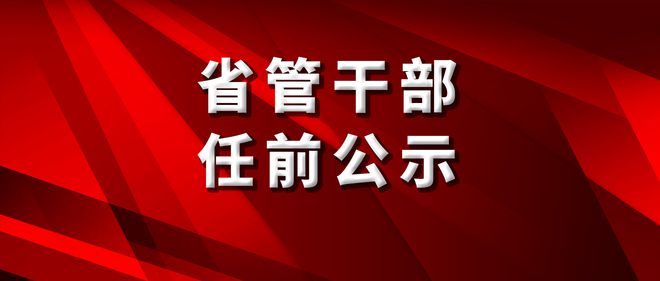 省管干部
任前公示